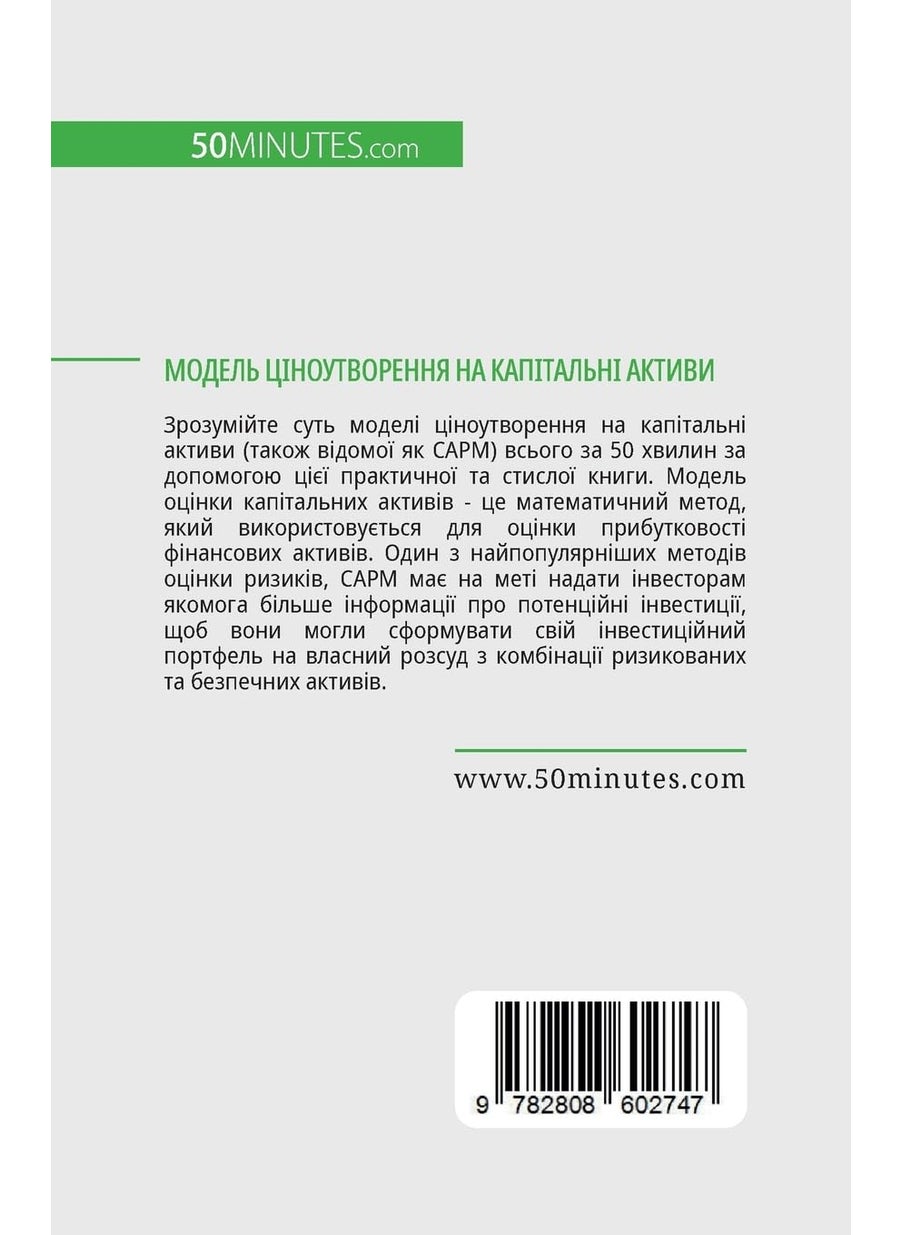 50MINUTES.com

МОДЕЛЬ ЦІНОУТВОРЕННЯ НА КАПІТАЛЬНІ АКТИВИ

Зрозумійте суть моделі ціноутворення на капітальні активи (також відомої як CAPM) всього за 50 хвилин за допомогою цієї практичної та стислої книги. Модель оцінки капітальних активів - це математичний метод, який використовується для оцінки прибутковості фінансових активів. Один з найпопулярніших методів оцінки ризиків, CAPM має на меті надати інвесторам якомога більше інформації про потенційні інвестиції, щоб вони могли сформувати свій інвестиційний портфель на власний розсуд з комбінації ризикованих та безпечних активів.

www.50minutes.com

9 782808 602747